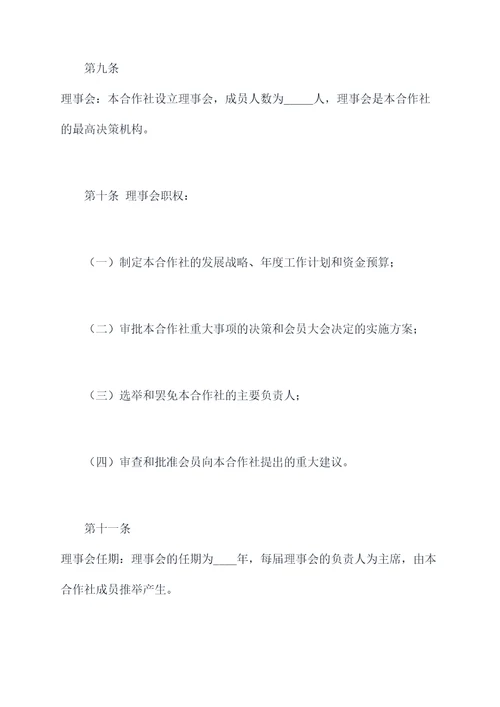 第九条

理事会：本合作社设立理事会，成员人数为_____人，理事会是本合作社的最高决策机构。

第十条 理事会职权：

（一）制定本合作社的发展战略、年度工作计划和资金预算；

（二）审批本合作社重大事项的决策和会员大会决定的实施方案；

（三）选举和罢免本合作社的主要负责人；

（四）审查和批准会员向本合作社提出的重大建议。

第十一条

理事会任期：理事会的任期为____年，每届理事会的负责人为主席，由本合作社成员推举产生。